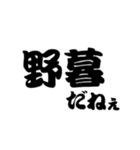 野暮
だねぇ